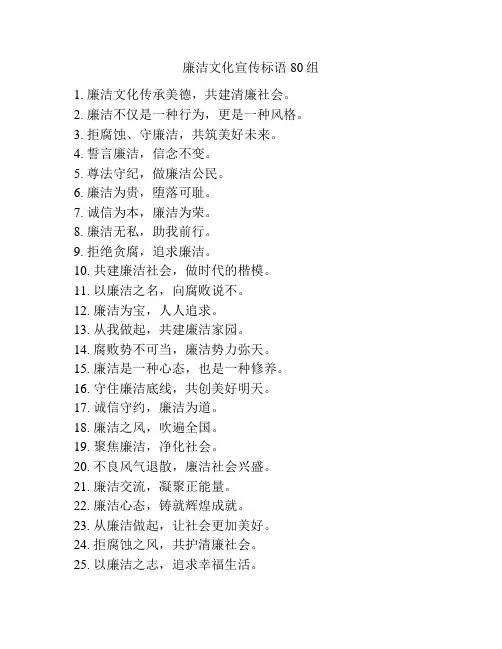 廉洁文化宣传标语 80 组

1. 廉洁文化传承美德，共建清廉社会。
2. 廉洁不仅是一种行为，更是一种风格。
3. 拒腐蚀、守廉洁，共筑美好未来。
4. 誓言廉洁，信念不变。
5. 尊法守纪，做廉洁公民。
6. 廉洁为贵，堕落可耻。
7. 诚信为本，廉洁为荣。
8. 廉洁无私，助我前行。
9. 拒绝贪腐，追求廉洁。
10. 共建廉洁社会，做时代的楷模。
11. 以廉洁之名，向腐败说不。
12. 廉洁为宝，人人追求。
13. 从我做起，共建廉洁家园。
14. 腐败势不可当，廉洁势力弥天。
15. 廉洁是一种心态，也是一种修养。
16. 守住廉洁底线，共创美好明天。
17. 诚信守约，廉洁为道。
18. 廉洁之风，吹遍全国。
19. 聚焦廉洁，净化社会。
20. 不良风气退散，廉洁社会兴盛。
21. 廉洁交流，凝聚正能量。
22. 廉洁心态，铸就辉煌成就。
23. 从廉洁做起，让社会更加美好。
24. 拒腐蚀之风，共护清廉社会。
25. 以廉洁之志，追求幸福生活。